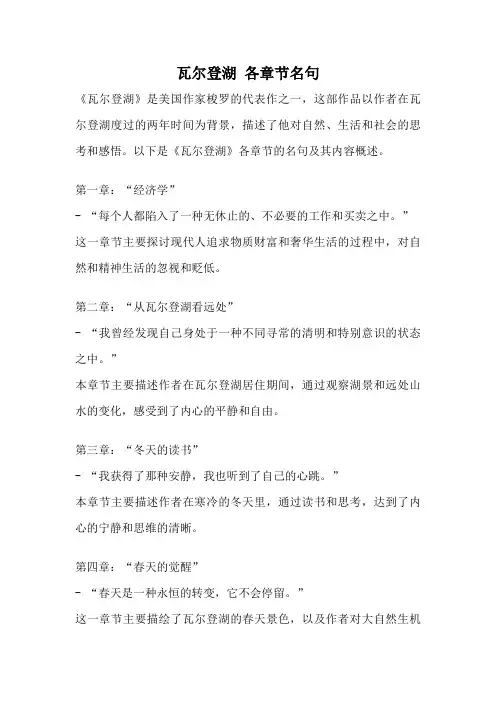 瓦尔登湖 各章节名句

《瓦尔登湖》是美国作家梭罗的代表作之一，这部作品以作者在瓦尔登湖度过的两年时间为背景，描述了他对自然、生活和社会的思考和感悟。以下是《瓦尔登湖》各章节的名句及其内容概述。

第一章：“经济学”
- “每个人都陷入了一种无休止的、不必要的工作和买卖之中。”
这一章节主要探讨现代人追求物质财富和奢华生活的过程中，对自然和精神生活的忽视和贬低。

第二章：“从瓦尔登湖看远处”
- “我曾经发现自己身处于一种不同寻常的清明和特别意识的状态之中。”
本章节主要描述作者在瓦尔登湖居住期间，通过观察湖景和远处山水的变化，感受到了内心的平静和自由。

第三章：“冬天的读书”
- “我获得了那种安静，我也听到了自己的心跳。”
本章节主要描述作者在寒冷的冬天里，通过读书和思考，达到了内心的宁静和思维的清晰。

第四章：“春天的觉醒”
- “春天是一种永恒的转变，它不会停留。”
这一章节主要描绘了瓦尔登湖的春天景色，以及作者对大自然生机